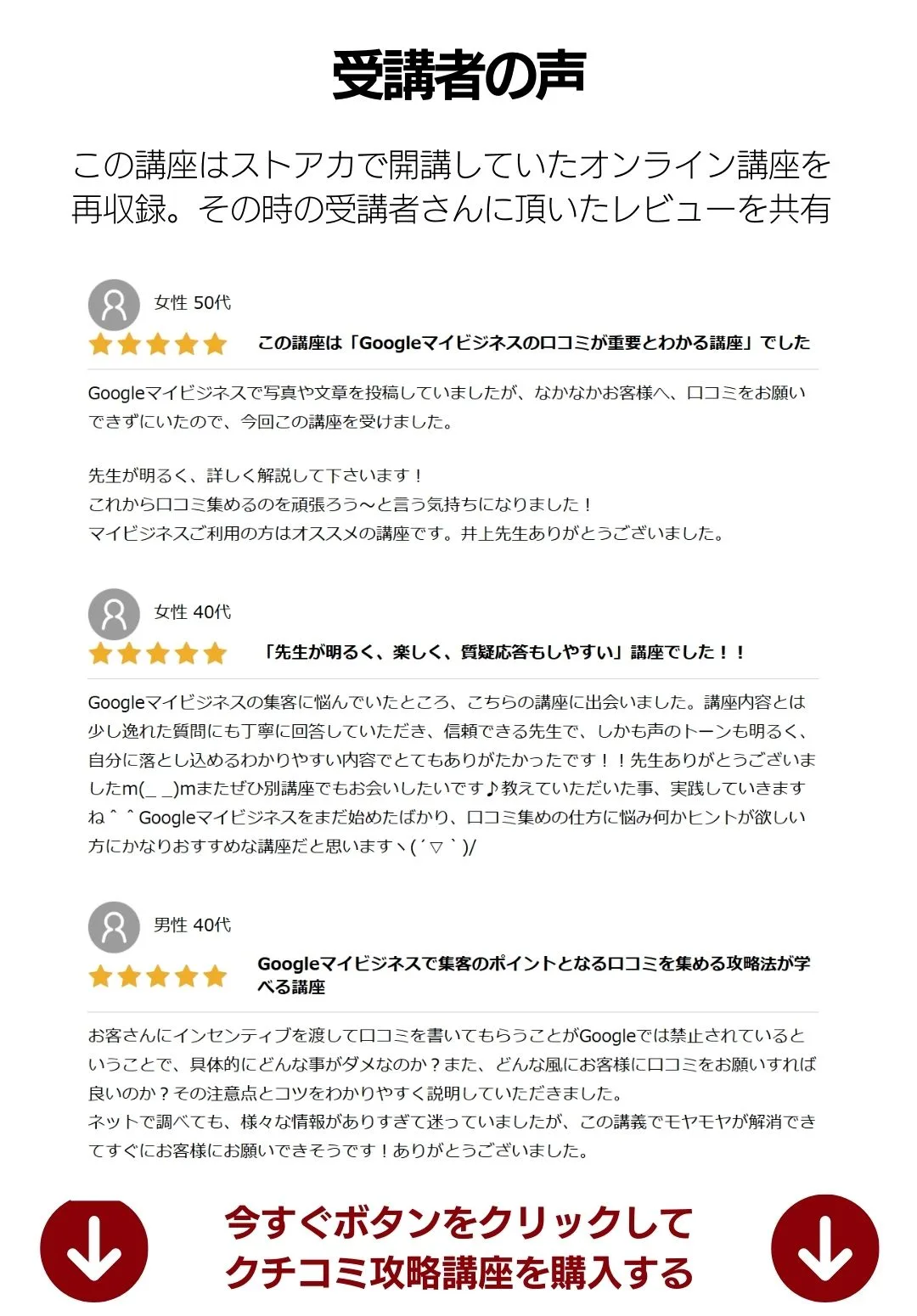 受講者の声

この講座はストアカで開講していたオンライン講座を再収録。その時の受講者さんに頂いたレビューを共有

女性 50代

この講座は「Googleマイビジネスの口コミが重要とわかる講座」でした

Googleマイビジネスで写真や文章を投稿していましたが、なかなかお客様へ、口コミをお願いできずにいたので、今回この講座を受けました。

先生が明るく、詳しく解説して下さいます！
これから口コミ集めるのを頑張ろう〜と言う気持ちになりました！
マイビジネスご利用の方はオススメの講座です。井上先生ありがとうございました。

女性 40代

「先生が明るく、楽しく、質疑応答もしやすい」講座でした！！

Googleマイビジネスの集客に悩んでいたところ、こちらの講座に出会いました。講座内容とは少し逸れた質問にも丁寧に回答していただき、信頼できる先生で、しかも声のトーンも明るく、自分に落とし込めるわかりやすい内容でとてもありがたかったです！！先生ありがとうございましたm(_ _)mまたぜひ別講座でもお会いしたいです♪教えていただいた事、実践していきますね＾＾Googleマイビジネスをまだ始めたばかり、口コミ集めの仕方に悩み何かヒントが欲しい方にかなりおすすめな講座だと思いますヽ(´▽｀)/

男性 40代

Googleマイビジネスで集客のポイントとなる口コミを集める攻略法が学べる講座

お客さんにインセンティブを渡して口コミを書いてもらうことがGoogleでは禁止されているということで、具体的にどんな事がダメなのか？また、どんな風にお客様に口コミをお願いすれば良いのか？その注意点とコツをわかりやすく説明していただきました。
ネットで調べても、様々な情報がありすぎて迷っていましたが、この講義でモヤモヤが解消できてすぐにお客様にお願いできそうです！ありがとうございました。

今すぐボタンをクリックして
クチコミ攻略講座を購入する